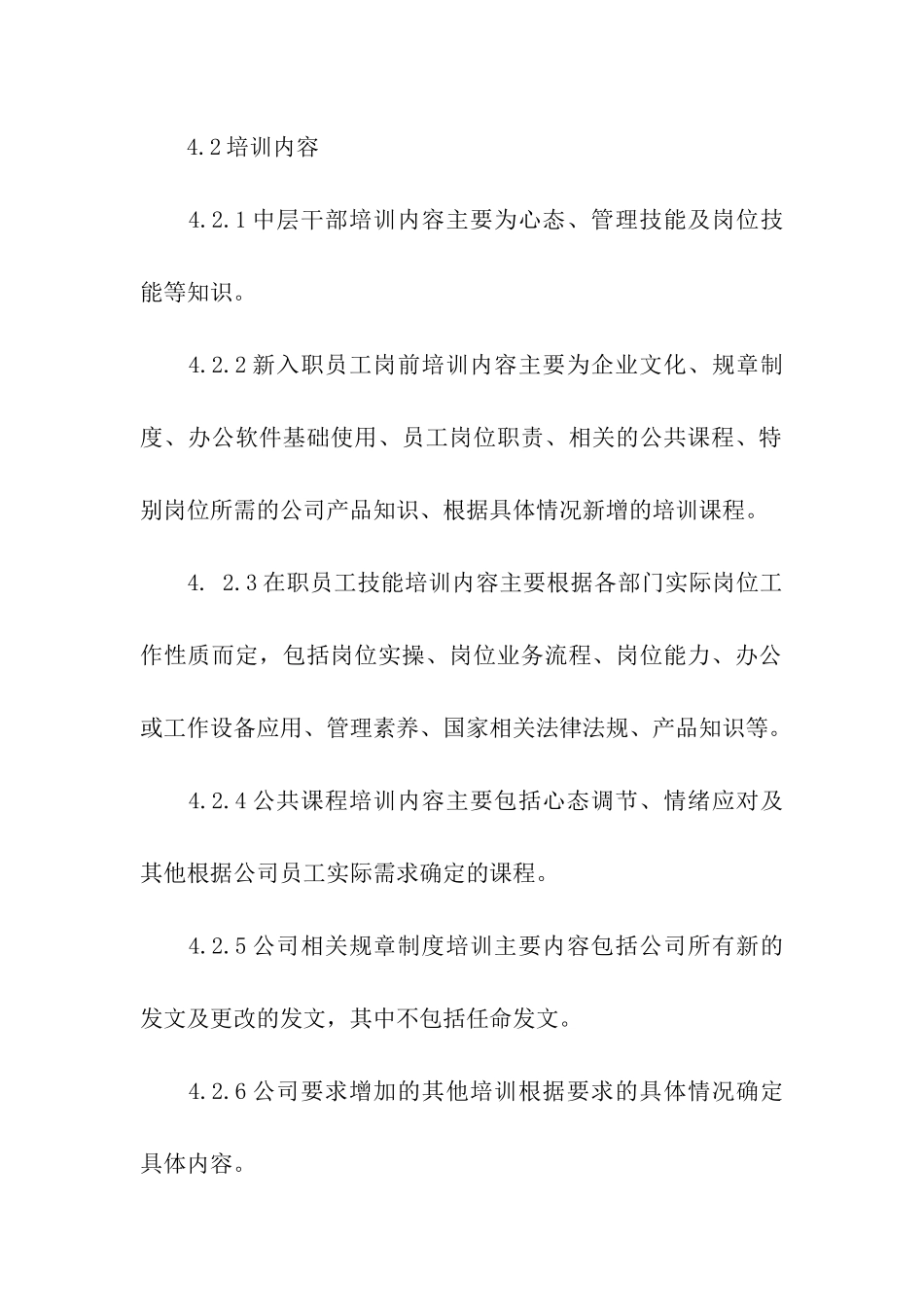 4.2培训内容

4.2.1中层干部培训内容主要为心态、管理技能及岗位技能等知识。

4.2.2新入职员工岗前培训内容主要为企业文化、规章制度、办公软件基础使用、员工岗位职责、相关的公共课程、特别岗位所需的公司产品知识、根据具体情况新增的培训课程。

4. 2.3在职员工技能培训内容主要根据各部门实际岗位工作性质而定，包括岗位实操、岗位业务流程、岗位能力、办公或工作设备应用、管理素养、国家相关法律法规、产品知识等。

4.2.4公共课程培训内容主要包括心态调节、情绪应对及其他根据公司员工实际需求确定的课程。

4.2.5公司相关规章制度培训主要内容包括公司所有新的发文及更改的发文，其中不包括任命发文。

4.2.6公司要求增加的其他培训根据要求的具体情况确定具体内容。